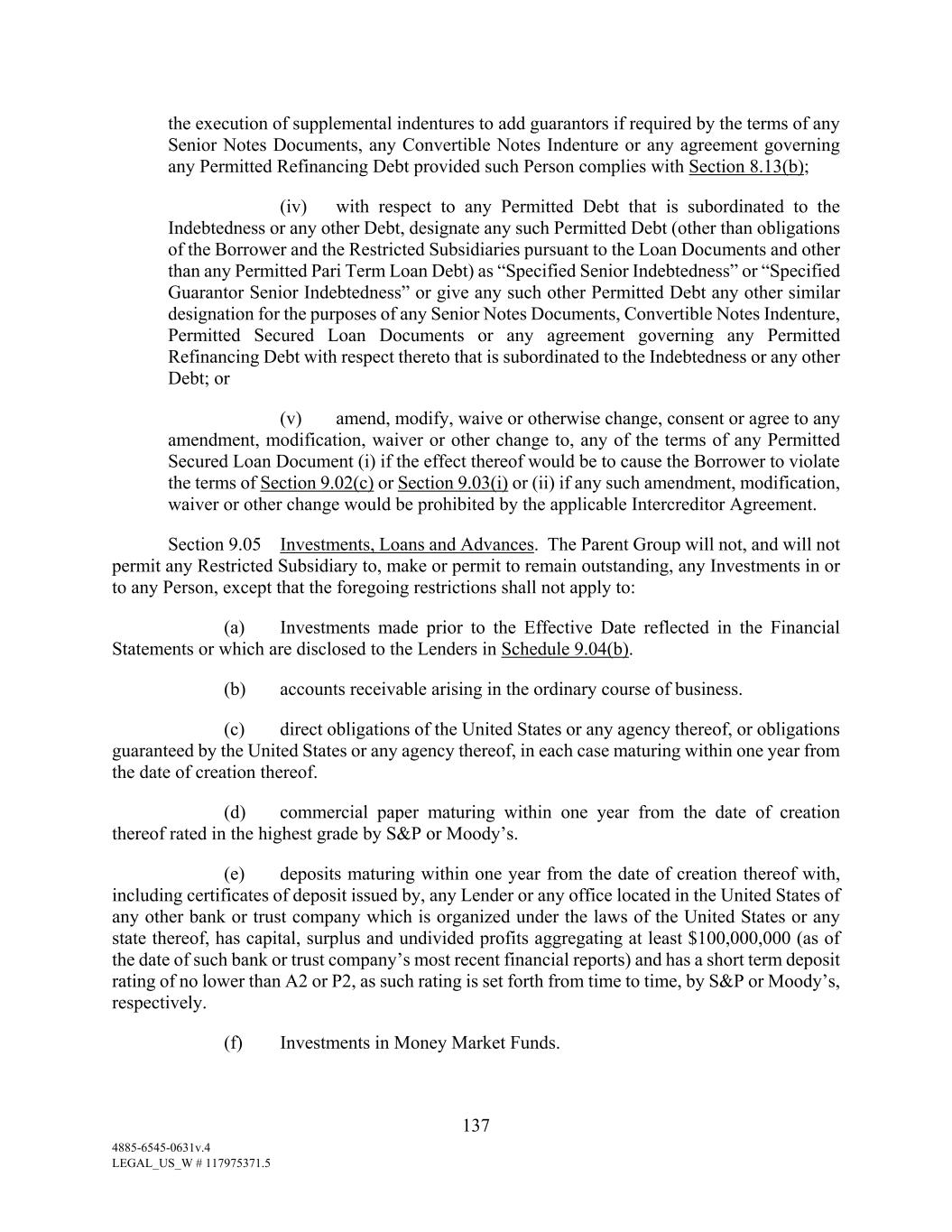 the execution of supplemental indentures to add guarantors if required by the terms of any Senior Notes Documents, any Convertible Notes Indenture or any agreement governing any Permitted Refinancing Debt provided such Person complies with Section 8.13(b);

(iv) with respect to any Permitted Debt that is subordinated to the Indebtedness or any other Debt, designate any such Permitted Debt (other than obligations of the Borrower and the Restricted Subsidiaries pursuant to the Loan Documents and other than any Permitted Pari Term Loan Debt) as “Specified Senior Indebtedness” or “Specified Guarantor Senior Indebtedness” or give any such other Permitted Debt any other similar designation for the purposes of any Senior Notes Documents, Convertible Notes Indenture, Permitted Secured Loan Documents or any agreement governing any Permitted Refinancing Debt with respect thereto that is subordinated to the Indebtedness or any other Debt; or

(v) amend, modify, waive or otherwise change, consent or agree to any amendment, modification, waiver or other change to, any of the terms of any Permitted Secured Loan Document (i) if the effect thereof would be to cause the Borrower to violate the terms of Section 9.02(c) or Section 9.03(i) or (ii) if any such amendment, modification, waiver or other change would be prohibited by the applicable Intercreditor Agreement.

Section 9.05 Investments, Loans and Advances. The Parent Group will not, and will not permit any Restricted Subsidiary to, make or permit to remain outstanding, any Investments in or to any Person, except that the foregoing restrictions shall not apply to:

(a) Investments made prior to the Effective Date reflected in the Financial Statements or which are disclosed to the Lenders in Schedule 9.04(b).

(b) accounts receivable arising in the ordinary course of business.

(c) direct obligations of the United States or any agency thereof, or obligations guaranteed by the United States or any agency thereof, in each case maturing within one year from the date of creation thereof.

(d) commercial paper maturing within one year from the date of creation thereof rated in the highest grade by S&P or Moody’s.

(e) deposits maturing within one year from the date of creation thereof with, including certificates of deposit issued by, any Lender or any office located in the United States of any other bank or trust company which is organized under the laws of the United States or any state thereof, has capital, surplus and undivided profits aggregating at least $100,000,000 (as of the date of such bank or trust company’s most recent financial reports) and has a short term deposit rating of no lower than A2 or P2, as such rating is set forth from time to time, by S&P or Moody’s, respectively.

(f) Investments in Money Market Funds.

137

4885-6545-0631v.4
LEGAL_US_W # 117975371.5